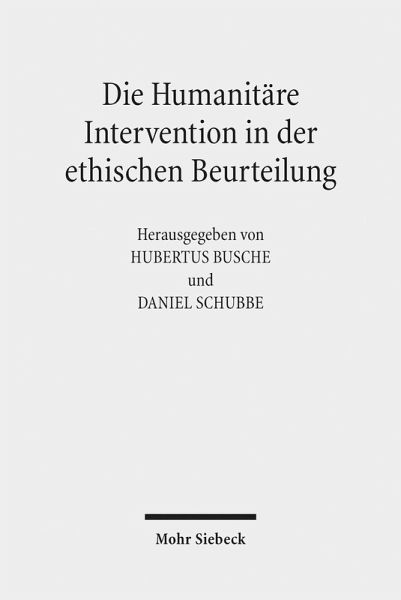 Die Humanitäre Intervention in der ethischen Beurteilung

Herausgegeben von
HUBERTUS BUSCHE
und
DANIEL SCHUBBE

Mohr Siebeck